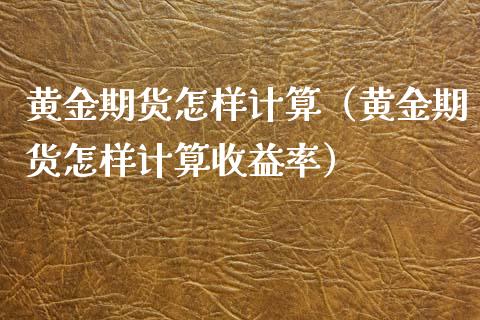 黄金期货怎样计算（黄金期货怎样计算收益率）